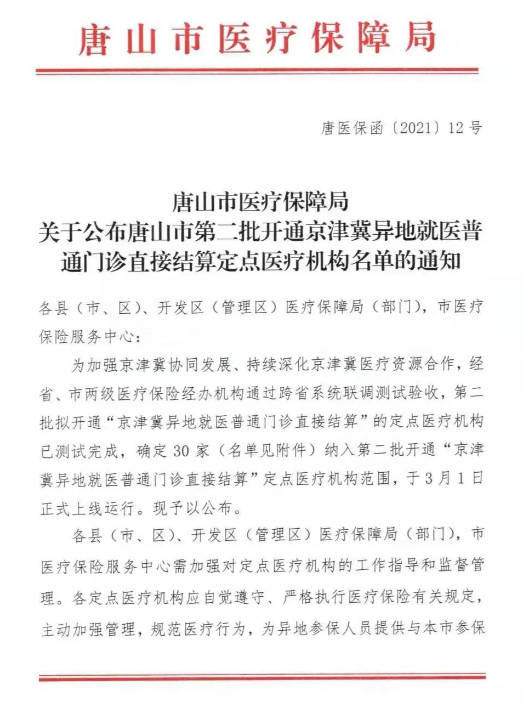 唐山市医疗保障局

唐医保函〔2021〕12号

唐山市医疗保障局
关于公布唐山市第二批开通京津冀异地就医普通门诊直接结算定点医疗机构名单的通知

各县（市、区）、开发区（管理区）医疗保障局（部门），市医疗保险服务中心：

为加强京津冀协同发展、持续深化京津冀医疗资源合作，经省、市两级医疗保险经办机构通过跨省系统联调测试验收，第二批拟开通“京津冀异地就医普通门诊直接结算”的定点医疗机构已测试完成，确定30家（名单见附件）纳入第二批开通“京津冀异地就医普通门诊直接结算”定点医疗机构范围，于3月1日正式上线运行。现予以公布。

各县（市、区）、开发区（管理区）医疗保障局（部门），市医疗保险服务中心需加强对定点医疗机构的工作指导和监督管理。各定点医疗机构应自觉遵守、严格执行医疗保险有关规定，主动加强管理，规范医疗行为，为异地参保人员提供与本市参保